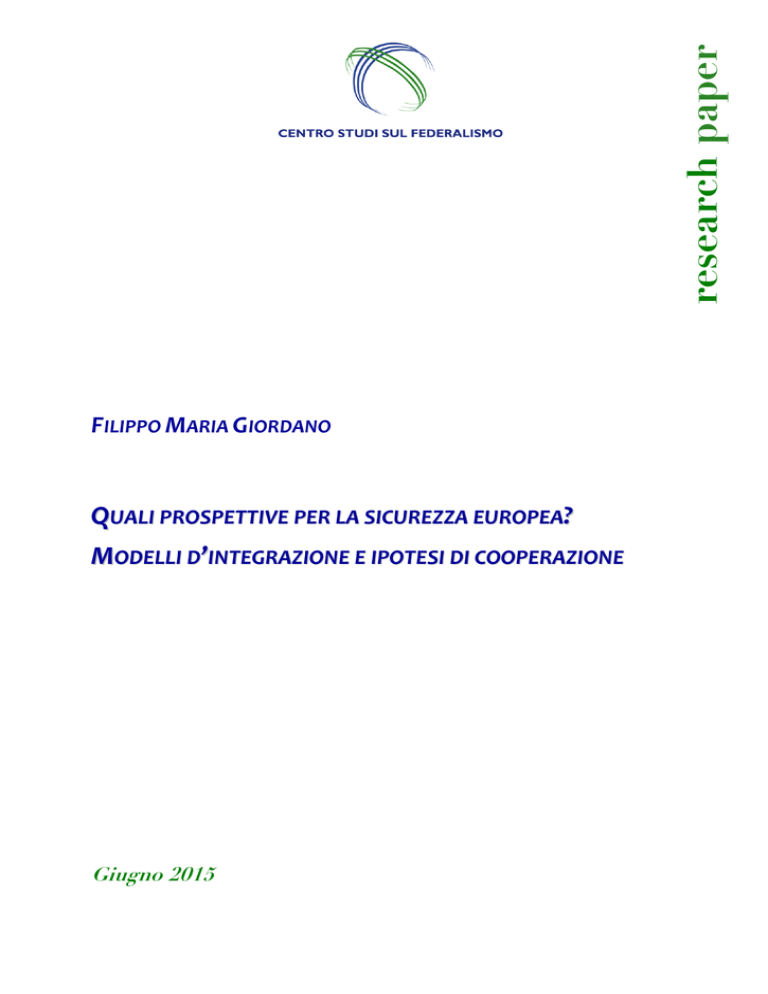 CENTRO STUDI SUL FEDERALISMO

research paper

FILIPPO MARIA GIORDANO

QUALI PROSPETTIVE PER LA SICUREZZA EUROPEA?

MODELLI D'INTEGRAZIONE E IPOTESI DI COOPERAZIONE

Giugno 2015